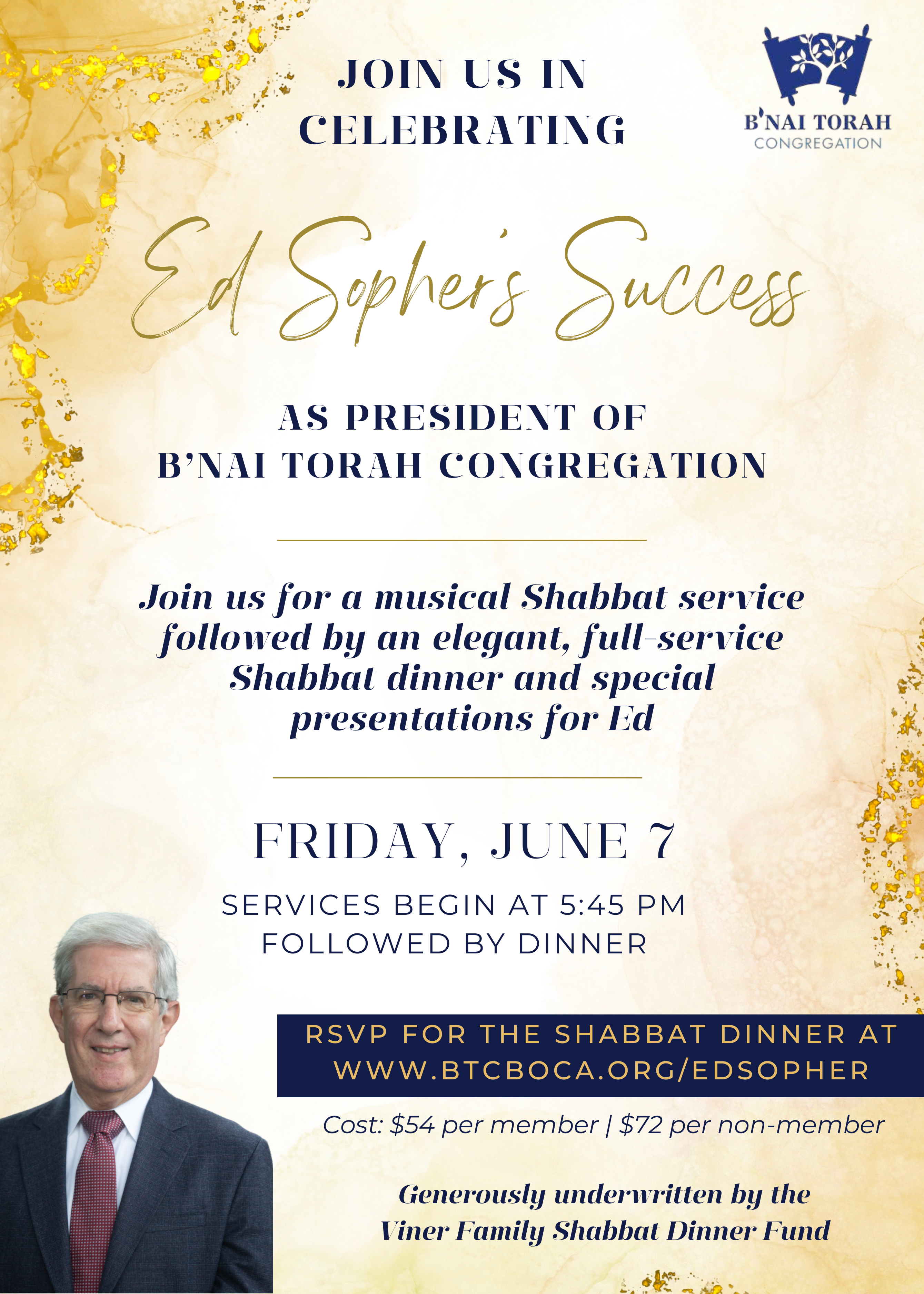 JOIN US IN
CELEBRATING

B'NAI TORAH
CONGREGATION

Ed Sopher's Success

AS PRESIDENT OF
B'NAI TORAH CONGREGATION

Join us for a musical Shabbat service followed by an elegant, full-service Shabbat dinner and special presentations for Ed

FRIDAY, JUNE 7

SERVICES BEGIN AT 5:45 PM
FOLLOWED BY DINNER

RSVP FOR THE SHABBAT DINNER AT
WWW.BTCBOCA.ORG/EDSOPHER

Cost: $54 per member | $72 per non-member

Generously underwritten by the
Viner Family Shabbat Dinner Fund